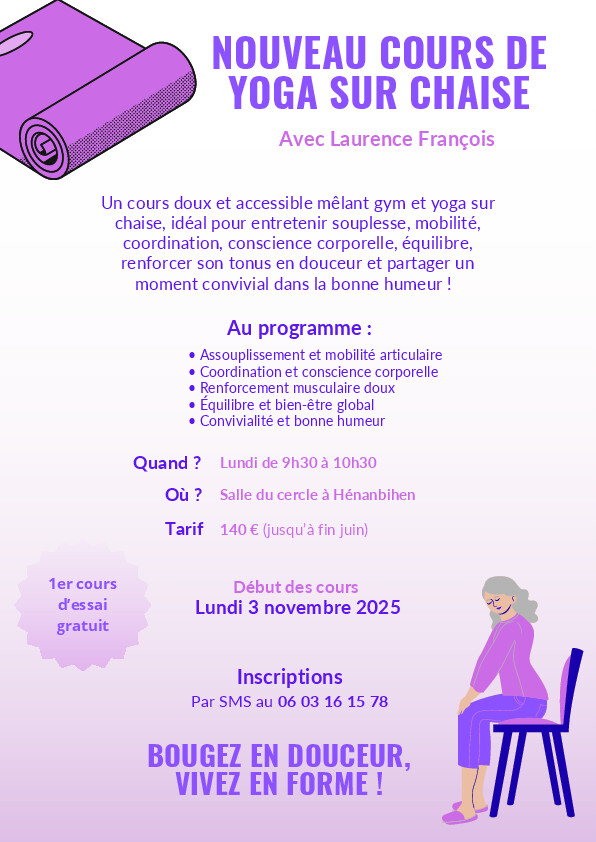 NOUVEAU COURS DE YOGA SUR CHAISE

Avec Laurence François

Un cours doux et accessible mêlant gym et yoga sur chaise, idéal pour entretenir souplesse, mobilité, coordination, conscience corporelle, équilibre, renforcer son tonus en douceur et partager un moment convivial dans la bonne humeur !

Au programme :

• Assouplissement et mobilité articulaire
• Coordination et conscience corporelle
• Renforcement musculaire doux
• Équilibre et bien-être global
• Convivialité et bonne humeur

Quand ? Lundi de 9h30 à 10h30

Où ? Salle du cercle à Hénanbihen

Tarif 140 € (jusqu'à fin juin)

1er cours d'essai gratuit

Début des cours
Lundi 3 novembre 2025

Inscriptions
Par SMS au 06 03 16 15 78

BOUGEZ EN DOUCEUR, VIVEZ EN FORME !